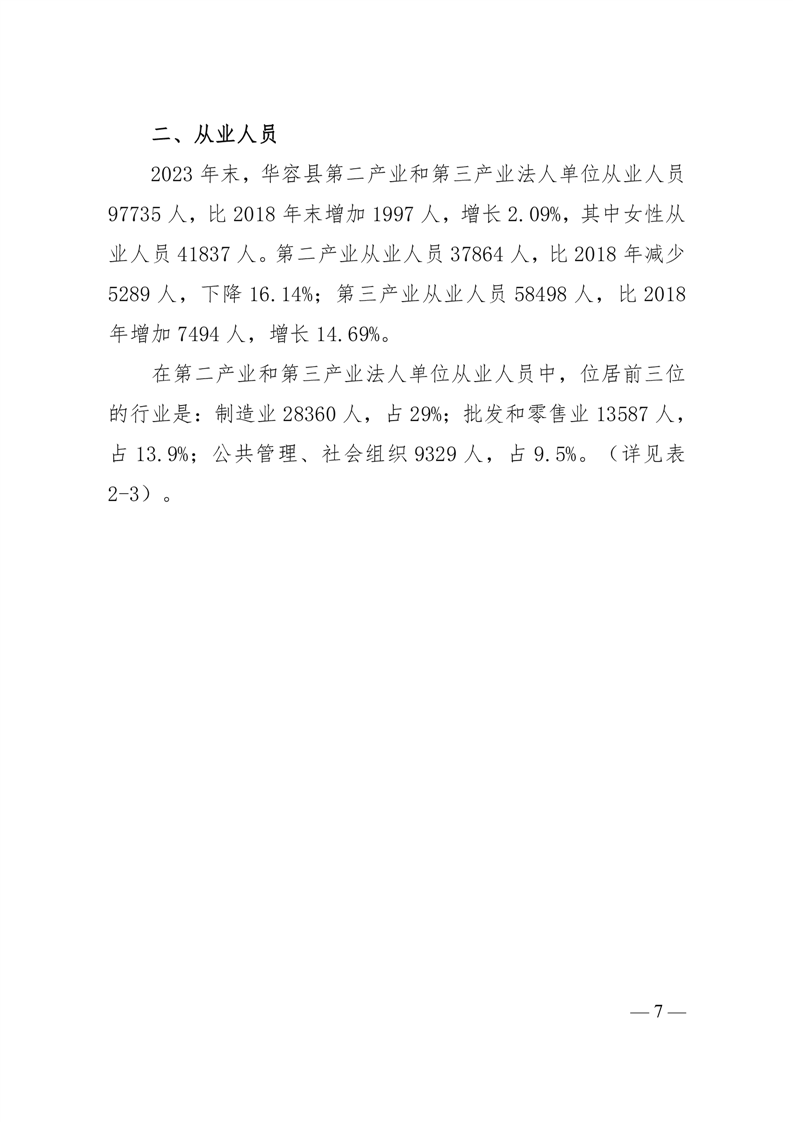 二、从业人员

2023 年末，华容县第二产业和第三产业法人单位从业人员 97735 人，比 2018 年末增加 1997 人，增长 2.09%，其中女性从业人员 41837 人。第二产业从业人员 37864 人，比 2018 年减少 5289 人，下降 16.14%；第三产业从业人员 58498 人，比 2018 年增加 7494 人，增长 14.69%。

在第二产业和第三产业法人单位从业人员中，位居前三位的行业是：制造业 28360 人，占 29%；批发和零售业 13587 人，占 13.9%；公共管理、社会组织 9329 人，占 9.5%。（详见表 2-3）。

— 7 —